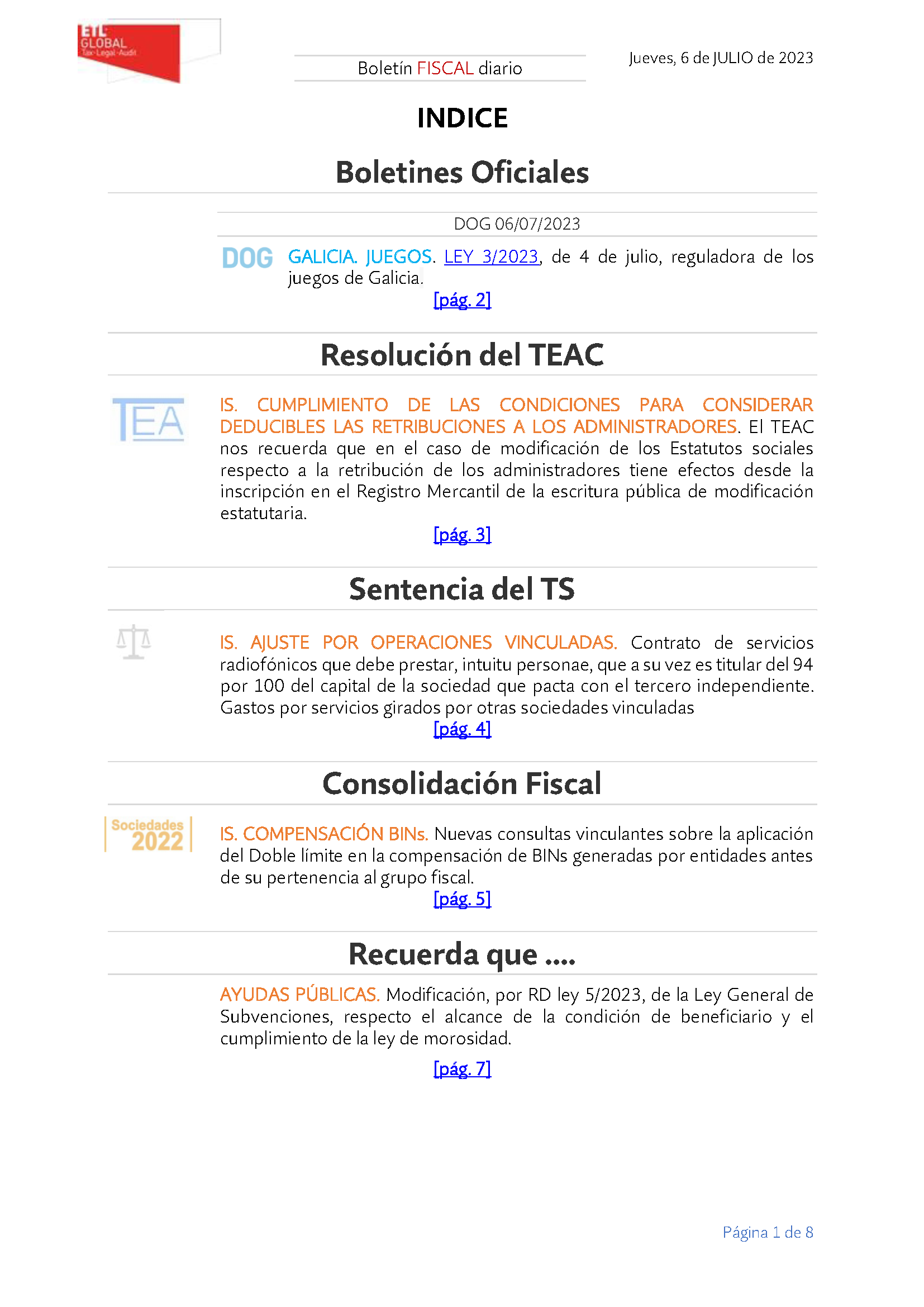 ETL GLOBAL Tax·Legal·Audit

Boletín FISCAL diario

Jueves, 6 de JULIO de 2023

INDICE

Boletines Oficiales

DOG 06/07/2023

DOG

GALICIA. JUEGOS. LEY 3/2023, de 4 de julio, reguladora de los juegos de Galicia.

[pág. 2]

Resolución del TEAC

TEA

IS. CUMPLIMIENTO DE LAS CONDICIONES PARA CONSIDERAR DEDUCIBLES LAS RETRIBUCIONES A LOS ADMINISTRADORES. El TEAC nos recuerda que en el caso de modificación de los Estatutos sociales respecto a la retribución de los administradores tiene efectos desde la inscripción en el Registro Mercantil de la escritura pública de modificación estatutaria.

[pág. 3]

Sentencia del TS

IS. AJUSTE POR OPERACIONES VINCULADAS. Contrato de servicios radiofónicos que debe prestar, intuitu personae, que a su vez es titular del 94 por 100 del capital de la sociedad que pacta con el tercero independiente. Gastos por servicios girados por otras sociedades vinculadas

[pág. 4]

Consolidación Fiscal

Sociedades 2022

IS. COMPENSACIÓN BINs. Nuevas consultas vinculantes sobre la aplicación del Doble límite en la compensación de BINs generadas por entidades antes de su pertenencia al grupo fiscal.

[pág. 5]

Recuerda que ....

AYUDAS PÚBLICAS. Modificación, por RD ley 5/2023, de la Ley General de Subvenciones, respecto el alcance de la condición de beneficiario y el cumplimiento de la ley de morosidad.

[pág. 7]

Página 1 de 8